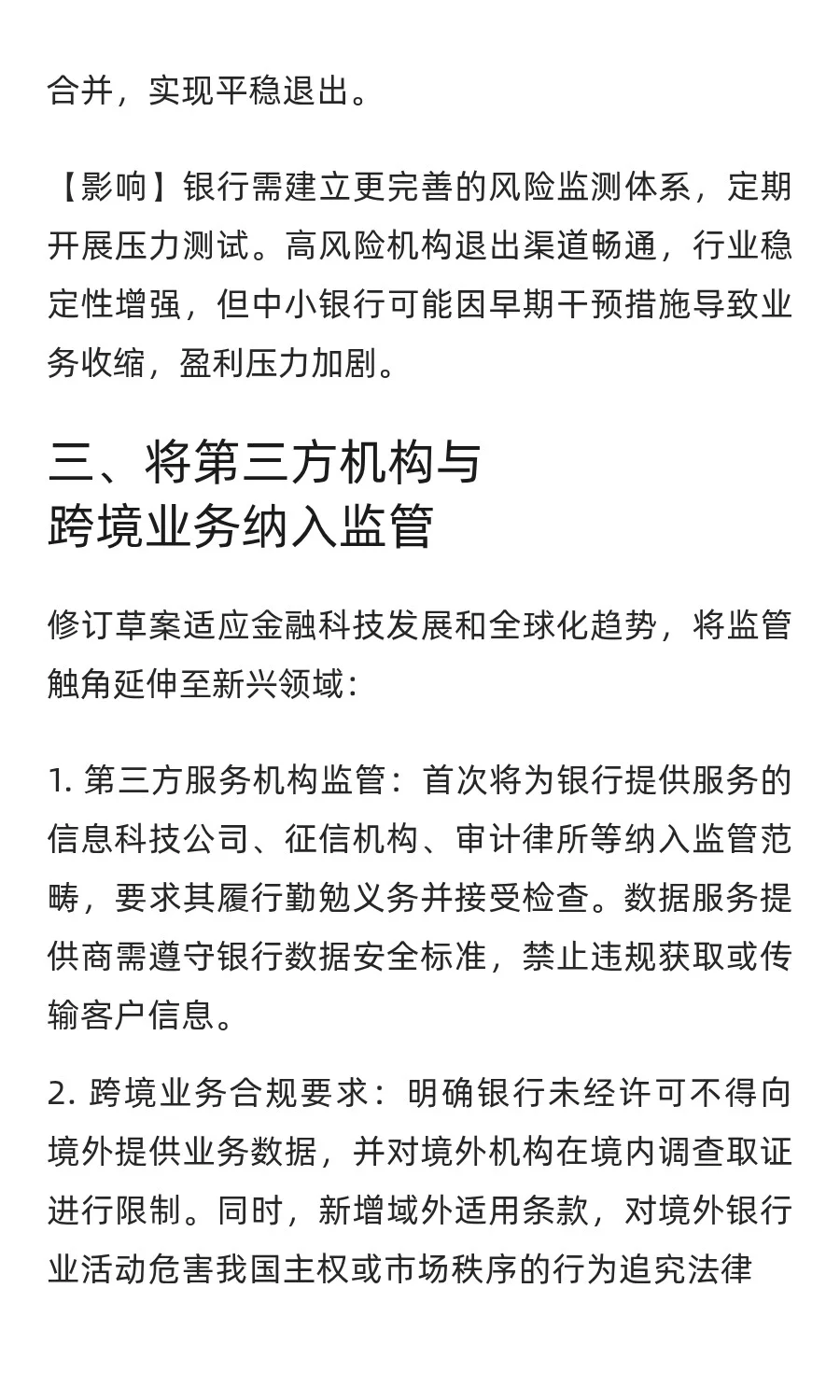 合并，实现平稳退出。

【影响】银行需建立更完善的风险监测体系，定期开展压力测试。高风险机构退出渠道畅通，行业稳定性增强，但中小银行可能因早期干预措施导致业务收缩，盈利压力加剧。

三、将第三方机构与跨境业务纳入监管

修订草案适应金融科技发展和全球化趋势，将监管触角延伸至新兴领域：

1. 第三方服务机构监管：首次将为银行提供服务的信息科技公司、征信机构、审计律所等纳入监管范畴，要求其履行勤勉义务并接受检查。数据服务提供商需遵守银行数据安全标准，禁止违规获取或传输客户信息。

2. 跨境业务合规要求：明确银行未经许可不得向境外提供业务数据，并对境外机构在境内调查取证进行限制。同时，新增域外适用条款，对境外银行业活动危害我国主权或市场秩序的行为追究法律